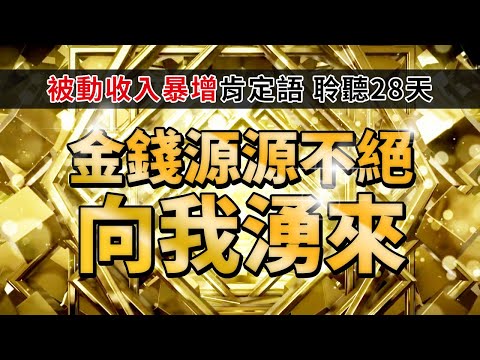 被動收入暴增肯定語 聆聽28天

金錢源源不絕
向我湧來